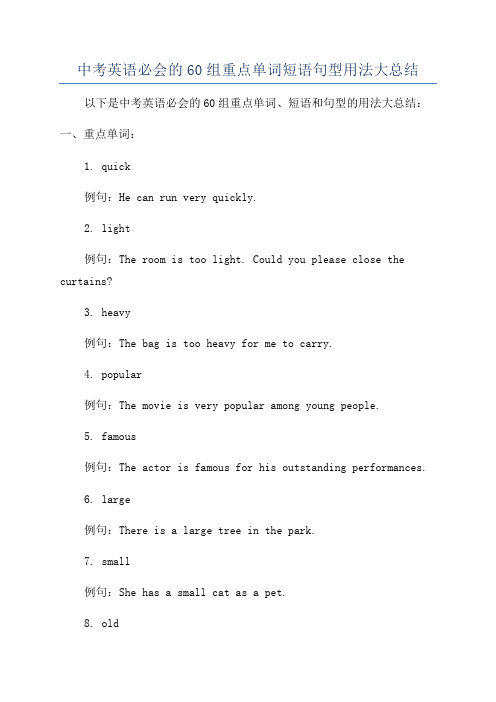 中考英语必会的60组重点单词短语句型用法大总结

以下是中考英语必会的60组重点单词、短语和句型的用法大总结：

一、重点单词：

1. quick

例句：He can run very quickly.

2. light

例句：The room is too light. Could you please close the curtains?

3. heavy

例句：The bag is too heavy for me to carry.

4. popular

例句：The movie is very popular among young people.

5. famous

例句：The actor is famous for his outstanding performances.

6. large

例句：There is a large tree in the park.

7. small

例句：She has a small cat as a pet.

8. old